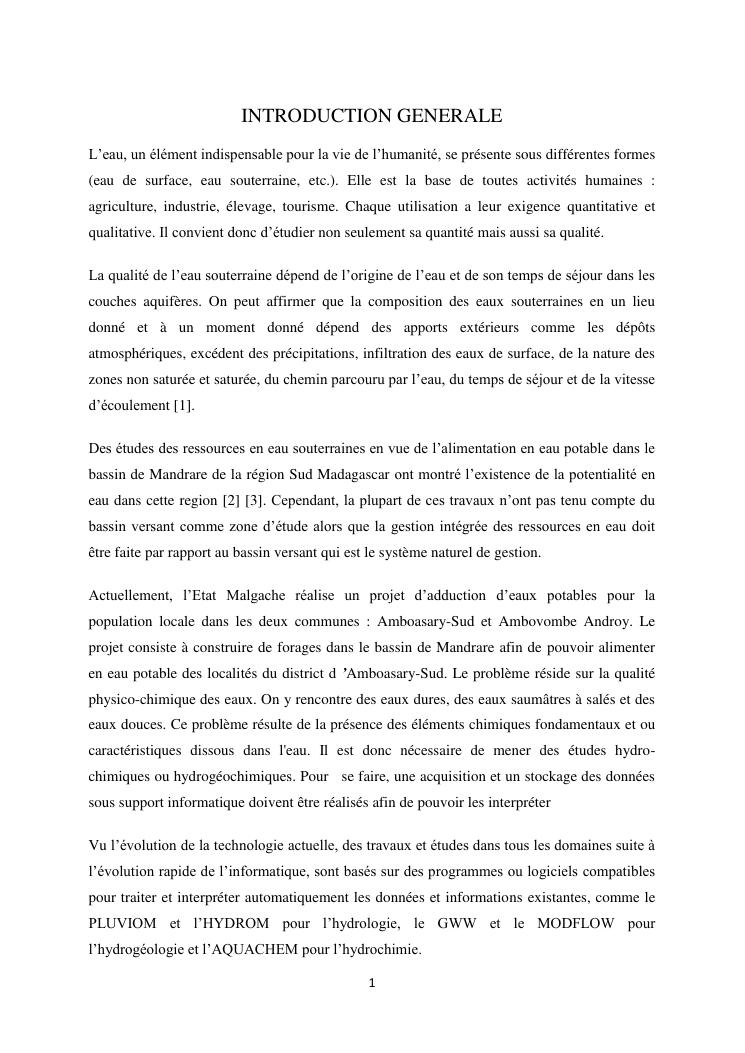 INTRODUCTION GENERALE

L'eau, un élément indispensable pour la vie de l'humanité, se présente sous différentes formes (eau de surface, eau souterraine, etc.). Elle est la base de toutes activités humaines : agriculture, industrie, élevage, tourisme. Chaque utilisation a leur exigence quantitative et qualitative. Il convient donc d'étudier non seulement sa quantité mais aussi sa qualité.

La qualité de l'eau souterraine dépend de l'origine de l'eau et de son temps de séjour dans les couches aquifères. On peut affirmer que la composition des eaux souterraines en un lieu donné et à un moment donné dépend des apports extérieurs comme les dépôts atmosphériques, excédent des précipitations, infiltration des eaux de surface, de la nature des zones non saturée et saturée, du chemin parcouru par l'eau, du temps de séjour et de la vitesse d'écoulement [1].

Des études des ressources en eau souterraines en vue de l'alimentation en eau potable dans le bassin de Mandrare de la région Sud Madagascar ont montré l'existence de la potentialité en eau dans cette region [2] [3]. Cependant, la plupart de ces travaux n'ont pas tenu compte du bassin versant comme zone d'étude alors que la gestion intégrée des ressources en eau doit être faite par rapport au bassin versant qui est le système naturel de gestion.

Actuellement, l'Etat Malgache réalise un projet d'adduction d'eaux potables pour la population locale dans les deux communes : Amboasary-Sud et Ambovombe Androy. Le projet consiste à construire de forages dans le bassin de Mandrare afin de pouvoir alimenter en eau potable des localités du district d 'Amboasary-Sud. Le problème réside sur la qualité physico-chimique des eaux. On y rencontre des eaux dures, des eaux saumâtres à salés et des eaux douces. Ce problème résulte de la présence des éléments chimiques fondamentaux et ou caractéristiques dissous dans l'eau. Il est donc nécessaire de mener des études hydro-chimiques ou hydrogéochimiques. Pour se faire, une acquisition et un stockage des données sous support informatique doivent être réalisés afin de pouvoir les interpréter

Vu l'évolution de la technologie actuelle, des travaux et études dans tous les domaines suite à l'évolution rapide de l'informatique, sont basés sur des programmes ou logiciels compatibles pour traiter et interpréter automatiquement les données et informations existantes, comme le PLUVIOM et l'HYDROM pour l'hydrologie, le GWW et le MODFLOW pour l'hydrogéologie et l'AQUACHEM pour l'hydrochimie.

1